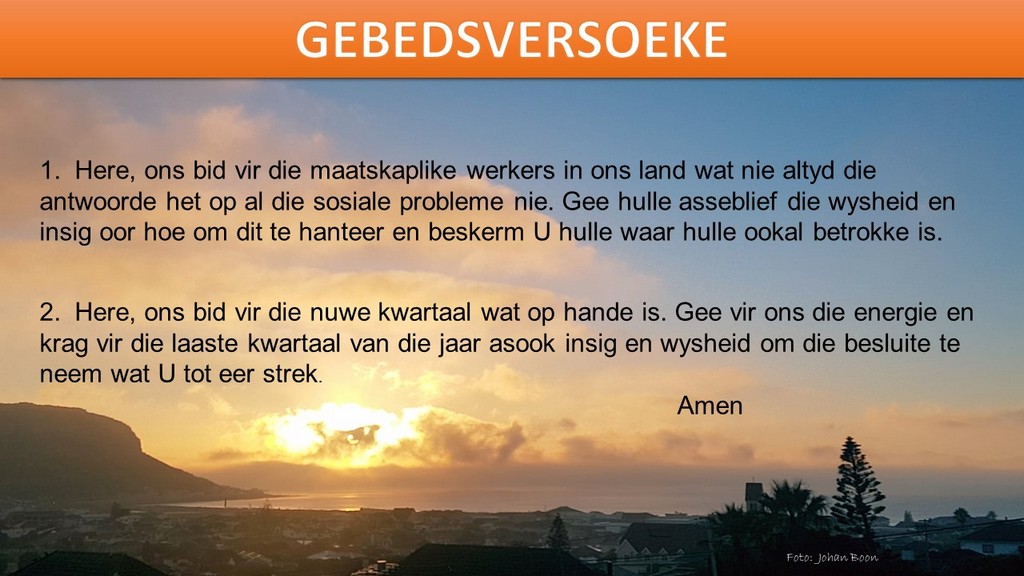 GEBEDSVERSOEKE

1. Here, ons bid vir die maatskaplike werkers in ons land wat nie altyd die antwoorde het op al die sosiale probleme nie. Gee hulle asseblief die wysheid en insig oor hoe om dit te hanteer en beskerm U hulle waar hulle ookal betrokke is.

2. Here, ons bid vir die nuwe kwartaal wat op hande is. Gee vir ons die energie en krag vir die laaste kwartaal van die jaar asook insig en wysheid om die besluite te neem wat U tot eer strek.

Amen

Foto: Johan Boon